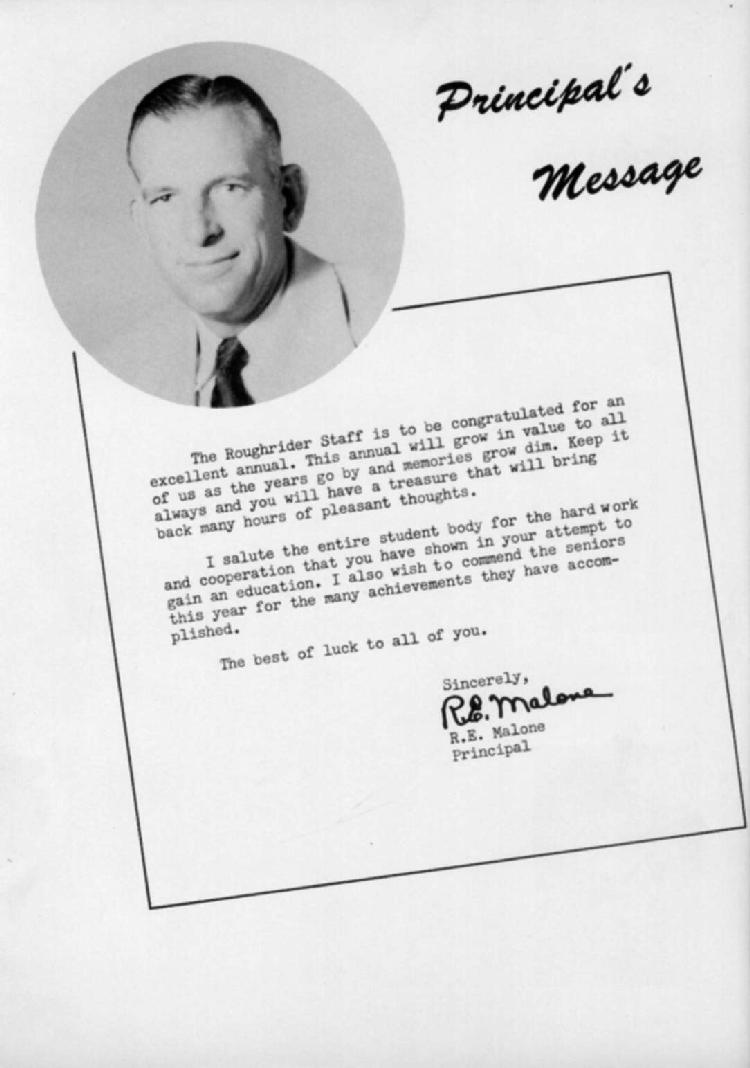 Principal's Message

The Roughrider Staff is to be congratulated for an excellent annual. This annual will grow in value to all of us as the years go by and memories grow dim. Keep it always and you will have a treasure that will bring back many hours of pleasant thoughts.

I salute the entire student body for the hard work and cooperation that you have shown in your attempt to gain an education. I also wish to commend the seniors this year for the many achievements they have accomplished.

The best of luck to all of you.

Sincerely,
R.E. Malone
R.E. Malone
Principal